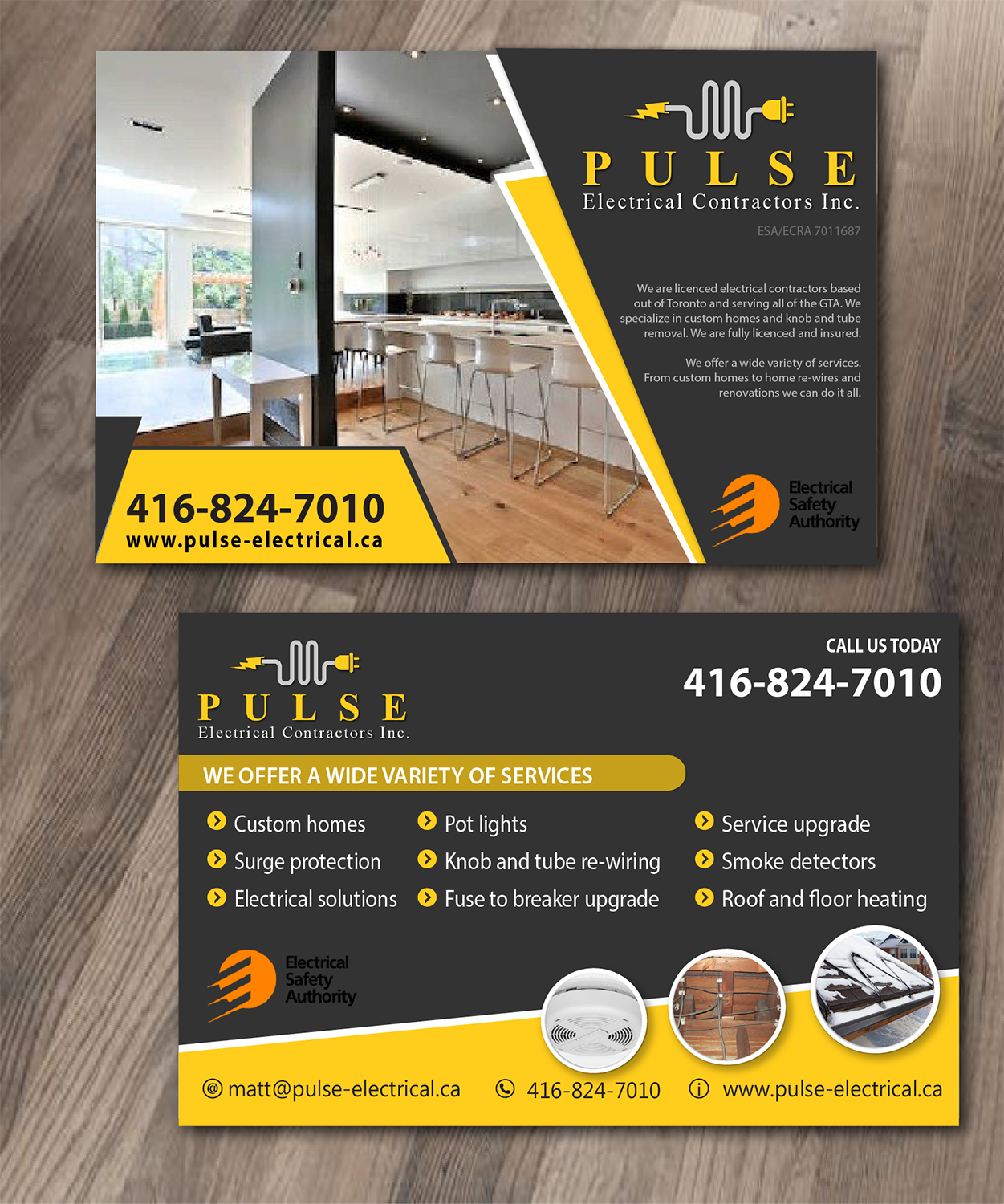 PULSE
Electrical Contractors Inc.
ESA/ECRA 7011687

We are licenced electrical contractors based out of Toronto and serving all of the GTA. We specialize in custom homes and knob and tube removal. We are fully licenced and insured.

We offer a wide variety of services. From custom homes to home re-wires and renovations we can do it all.

416-824-7010
www.pulse-electrical.ca

Electrical Safety Authority

PULSE
Electrical Contractors Inc.

CALL US TODAY
416-824-7010

WE OFFER A WIDE VARIETY OF SERVICES

Custom homes
Surge protection
Electrical solutions

Pot lights
Knob and tube re-wiring
Fuse to breaker upgrade

Service upgrade
Smoke detectors
Roof and floor heating

Electrical Safety Authority

matt@pulse-electrical.ca
416-824-7010
www.pulse-electrical.ca